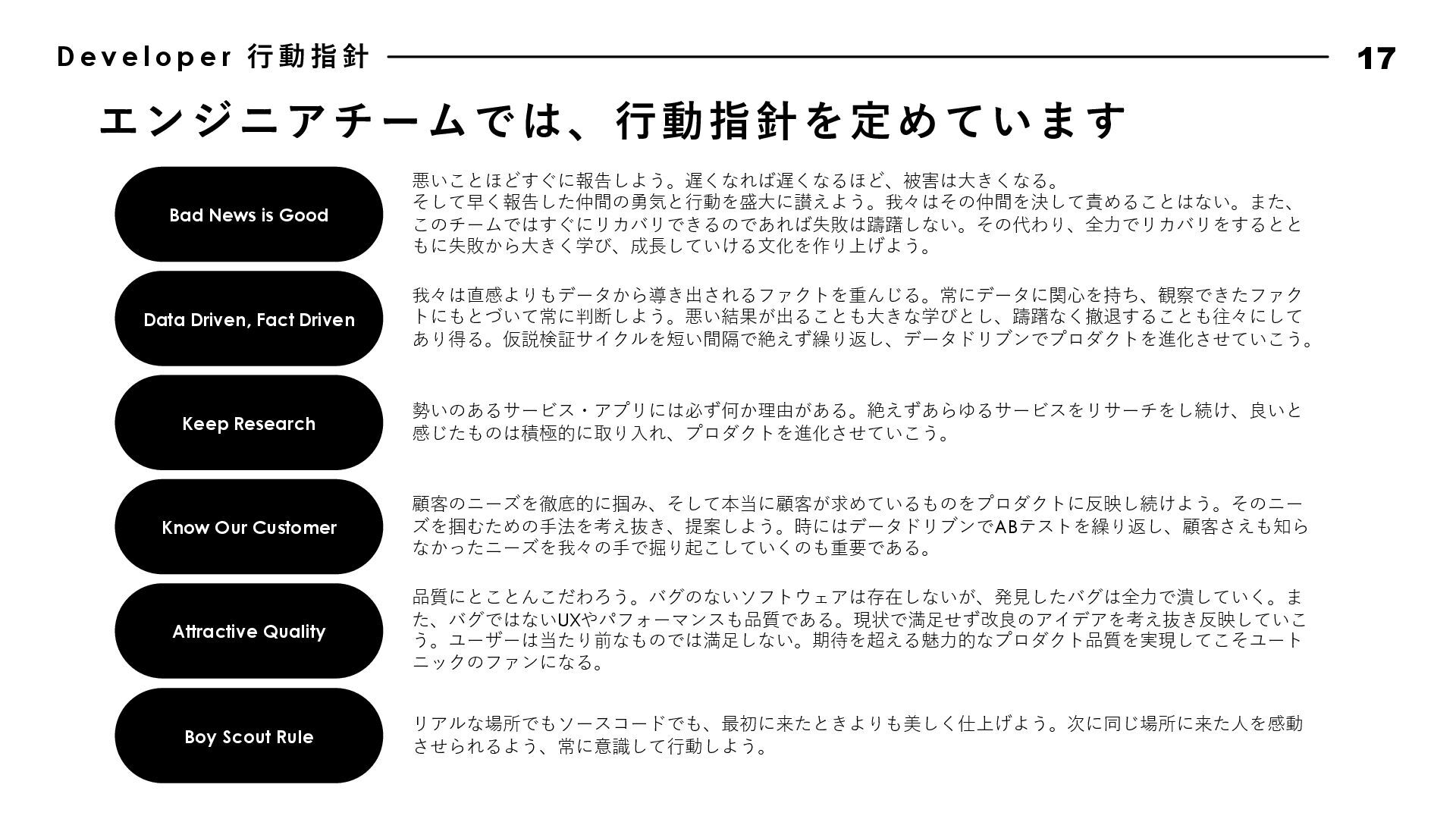 Developer 行動指針

17

エンジニアチームでは、行動指針を定めています

Bad News is Good

悪いことほどすぐに報告しよう。遅くなれば遅くなるほど、被害は大きくなる。
そして早く報告した仲間の勇気と行動を盛大に讃えよう。我々はその仲間を決して責めることはない。また、このチームではすぐにリカバリできるのであれば失敗は躊躇しない。その代わり、全力でリカバリをするとともに失敗から大きく学び、成長していける文化を作り上げよう。

Data Driven, Fact Driven

我々は直感よりもデータから導き出されるファクトを重んじる。常にデータに関心を持ち、観察できたファクトにもとづいて常に判断しよう。悪い結果が出ることも大きな学びとし、躊躇なく撤退することも往々にしてあり得る。仮説検証サイクルを短い間隔で絶えず繰り返し、データドリブンでプロダクトを進化させていこう。

Keep Research

勢いのあるサービス・アプリには必ず何か理由がある。絶えずあらゆるサービスをリサーチをし続け、良いと感じたものは積極的に取り入れ、プロダクトを進化させていこう。

Know Our Customer

顧客のニーズを徹底的に掴み、そして本当に顧客が求めているものをプロダクトに反映し続けよう。そのニーズを掴むための手法を考え抜き、提案しよう。時にはデータドリブンでABテストを繰り返し、顧客さえも知らなかったニーズを我々の手で掘り起こしていくのも重要である。

Attractive Quality

品質にとことんこだわろう。バグのないソフトウェアは存在しないが、発見したバグは全力で潰していく。また、バグではないUXやパフォーマンスも品質である。現状で満足せず改良のアイデアを考え抜き反映していこう。ユーザーは当たり前なものでは満足しない。期待を超える魅力的なプロダクト品質を実現してこそユートニックのファンになる。

Boy Scout Rule

リアルな場所でもソースコードでも、最初に来たときよりも美しく仕上げよう。次に同じ場所に来た人を感動させられるよう、常に意識して行動しよう。